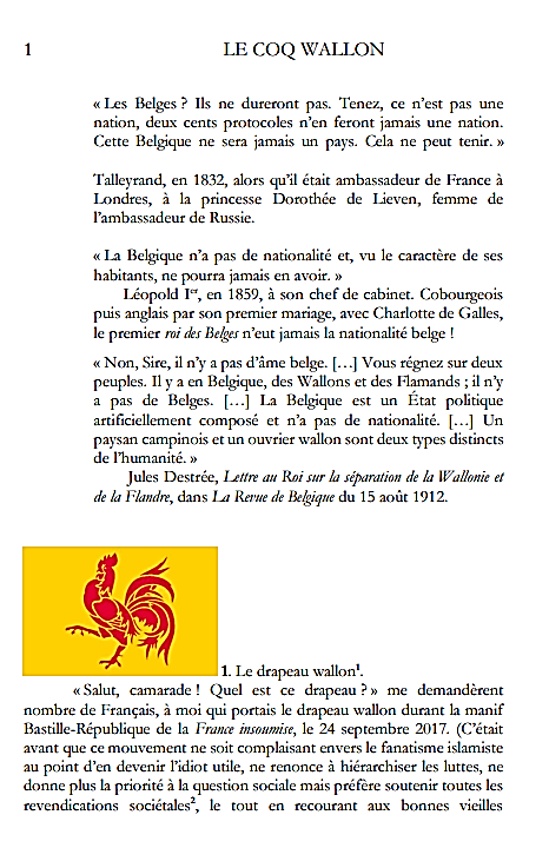 1 LE COQ WALLON

« Les Belges ? Ils ne dureront pas. Tenez, ce n'est pas une nation, deux cents protocoles n'en feront jamais une nation. Cette Belgique ne sera jamais un pays. Cela ne peut tenir. »

Talleyrand, en 1832, alors qu'il était ambassadeur de France à Londres, à la princesse Dorothée de Lieven, femme de l'ambassadeur de Russie.

« La Belgique n'a pas de nationalité et, vu le caractère de ses habitants, ne pourra jamais en avoir. »

Léopold I$^{er}$, en 1859, à son chef de cabinet. Cobourgeois puis anglais par son premier mariage, avec Charlotte de Galles, le premier roi des Belges n'eut jamais la nationalité belge !

« Non, Sire, il n'y a pas d'âme belge. […] Vous régnez sur deux peuples. Il y a en Belgique, des Wallons et des Flamands ; il n'y a pas de Belges. […] La Belgique est un État politique artificiellement composé et n'a pas de nationalité. […] Un paysan campinois et un ouvrier wallon sont deux types distincts de l'humanité. »

Jules Destrée, Lettre au Roi sur la séparation de la Wallonie et de la Flandre, dans La Revue de Belgique du 15 août 1912.

1. Le drapeau wallon$^1$.

« Salut, camarade ! Quel est ce drapeau ? » me demandèrent nombre de Français, à moi qui portais le drapeau wallon durant la manif Bastille-République de la France insoumise, le 24 septembre 2017. (C'était avant que ce mouvement ne soit complaisant envers le fanatisme islamiste au point d'en devenir l'idiot utile, ne renonce à hiérarchiser les luttes, ne donne plus la priorité à la question sociale mais préfère soutenir toutes les revendications sociétales$^2$, le tout en recourant aux bonnes vieilles